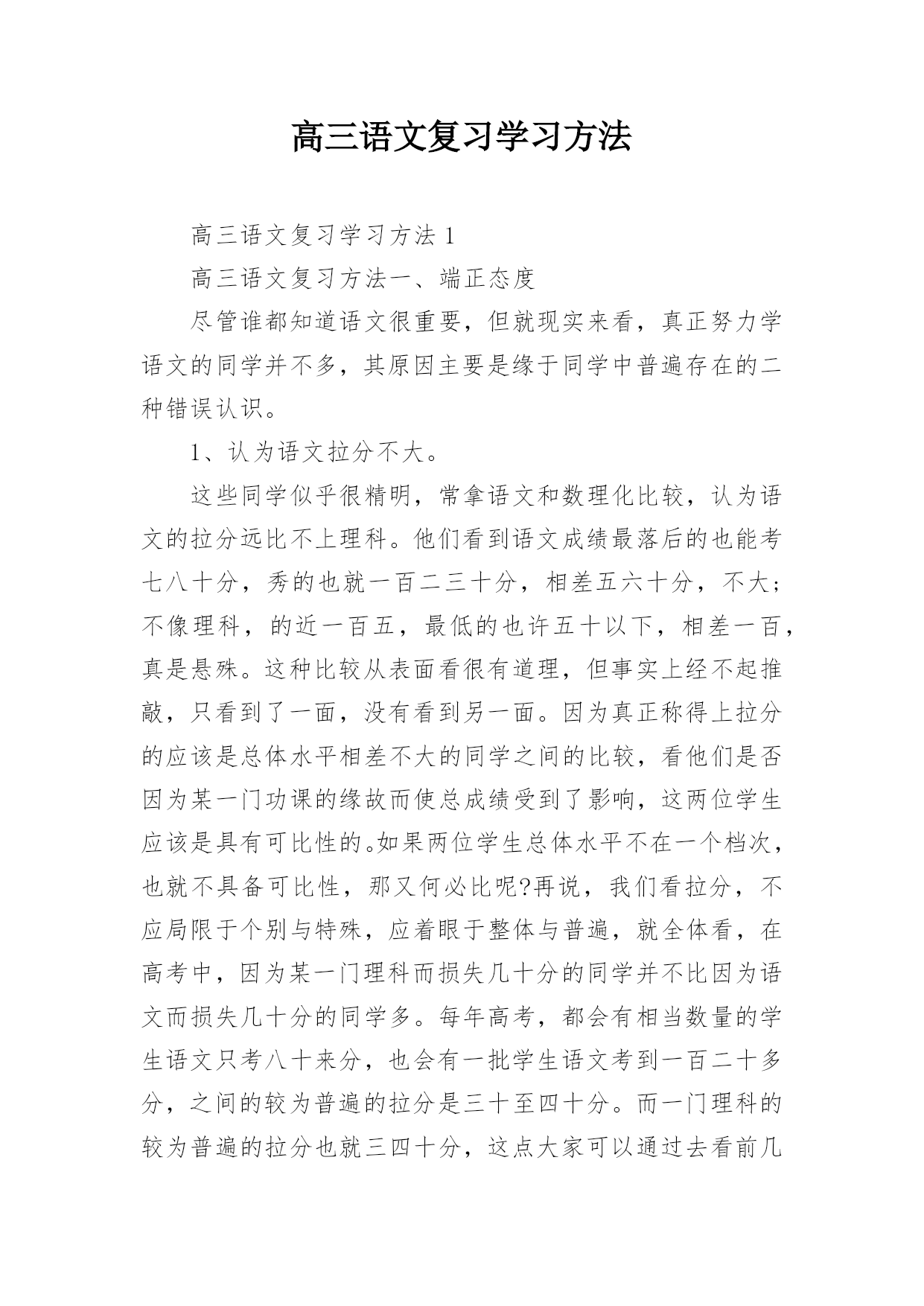 高三语文复习学习方法

高三语文复习学习方法 1

高三语文复习方法一、端正态度

尽管谁都知道语文很重要，但就现实来看，真正努力学语文的同学并不多，其原因主要是缘于同学中普遍存在的二种错误认识。

1、认为语文拉分不大。

这些同学似乎很精明，常拿语文和数理化比较，认为语文的拉分远比不上理科。他们看到语文成绩最落后的也能考七八十分，秀的也就一百二三十分，相差五六十分，不大；不像理科，的近一百五，最低的也许五十以下，相差一百，真是悬殊。这种比较从表面看很有道理，但事实上经不起推敲，只看到了一面，没有看到另一面。因为真正称得上拉分的应该是总体水平相差不大的同学之间的比较，看他们是否因为某一门功课的缘故而使总成绩受到了影响，这两位学生应该是具有可比性的。如果两位学生总体水平不在一个档次，也就不具备可比性，那又何必比呢?再说，我们看拉分，不应局限于个别与特殊，应着眼于整体与普遍，就全体看，在高考中，因为某一门理科而损失几十分的同学并不比因为语文而损失几十分的同学多。每年高考，都会有相当数量的学生语文只考八十来分，也会有一批学生语文考到一百二十多分，之间的较为普遍的拉分是三十至四十分。而一门理科的较为普遍的拉分也就三四十分，这点大家可以通过去看前几